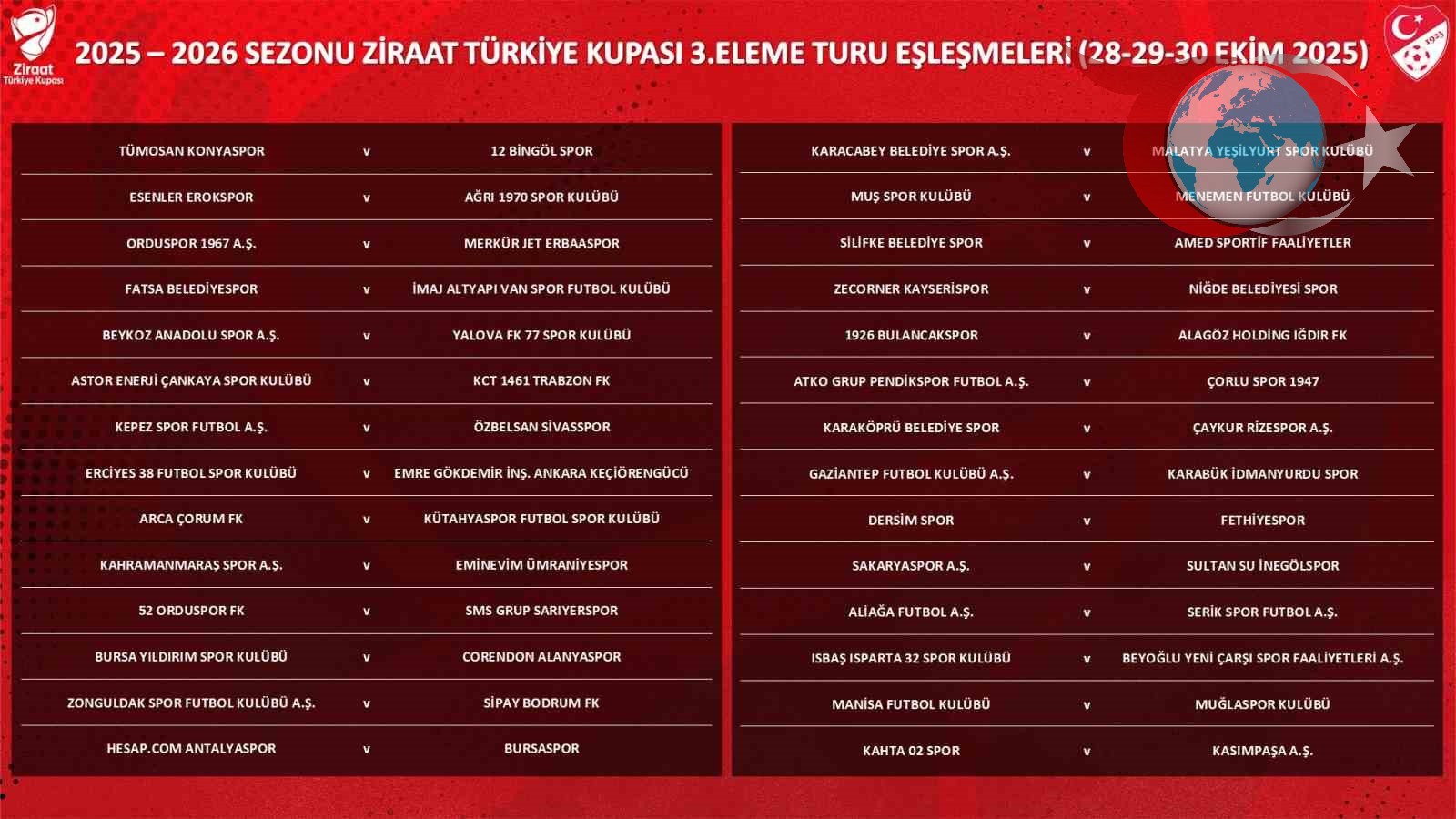 Ziraat Türkiye Kupası

2025 – 2026 SEZONU ZİRAAT TÜRKİYE KUPASI 3.ELEME TURU EŞLEŞMELERİ (28-29-30 EKİM 2025)

1923

| | | |
|---|---|---|
| TÜMOSAN KONYASPOR | v | 12 BİNGÖL SPOR |
| ESENLER EROKSPOR | v | AĞRI 1970 SPOR KULÜBÜ |
| ORDUSPOR 1967 A.Ş. | v | MERKÜR JET ERBAASPOR |
| FATSA BELEDİYESPOR | v | İMAJ ALTYAPI VAN SPOR FUTBOL KULÜBÜ |
| BEYKOZ ANADOLU SPOR A.Ş. | v | YALOVA FK 77 SPOR KULÜBÜ |
| ASTOR ENERJİ ÇANKAYA SPOR KULÜBÜ | v | KCT 1461 TRABZON FK |
| KEPEZ SPOR FUTBOL A.Ş. | v | ÖZBELSAN SİVASSPOR |
| ERCİYES 38 FUTBOL SPOR KULÜBÜ | v | EMRE GÖKDEMİR İNŞ. ANKARA KEÇİÖRENGÜCÜ |
| ARCA ÇORUM FK | v | KÜTAHYASPOR FUTBOL SPOR KULÜBÜ |
| KAHRAMANMARAŞ SPOR A.Ş. | v | EMİNEVİM ÜMRANİYESPOR |
| 52 ORDUSPOR FK | v | SMS GRUP SARIYERSPOR |
| BURSA YILDIRIM SPOR KULÜBÜ | v | CORENDON ALANYASPOR |
| ZONGULDAK SPOR FUTBOL KULÜBÜ A.Ş. | v | SİPAY BODRUM FK |
| HESAP.COM ANTALYASPOR | v | BURSASPOR |

| | | |
|---|---|---|
| KARACABEY BELEDİYE SPOR A.Ş. | v | MALATYA YEŞİLYURT SPOR KULÜBÜ |
| MUŞ SPOR KULÜBÜ | v | MENEMEN FUTBOL KULÜBÜ |
| SİLİFKE BELEDİYE SPOR | v | AMED SPORTİF FAALİYETLER |
| ZECORNER KAYSERİSPOR | v | NİĞDE BELEDİYESİ SPOR |
| 1926 BULANCAKSPOR | v | ALAGÖZ HOLDİNG IĞDIR FK |
| ATKO GRUP PENDİKSPOR FUTBOL A.Ş. | v | ÇORLU SPOR 1947 |
| KARAKÖPRÜ BELEDİYE SPOR | v | ÇAYKUR RİZESPOR A.Ş. |
| GAZİANTEP FUTBOL KULÜBÜ A.Ş. | v | KARABÜK İDMANYURDU SPOR |
| DERSİM SPOR | v | FETHİYESPOR |
| SAKARYASPOR A.Ş. | v | SULTAN SU İNEGÖLSPOR |
| ALİAĞA FUTBOL A.Ş. | v | SERİK SPOR FUTBOL A.Ş. |
| ISBAŞ ISPARTA 32 SPOR KULÜBÜ | v | BEYOĞLU YENİ ÇARŞI SPOR FAALİYETLERİ A.Ş. |
| MANİSA FUTBOL KULÜBÜ | v | MUĞLASPOR KULÜBÜ |
| KAHTA 02 SPOR | v | KASIMPAŞA A.Ş. |